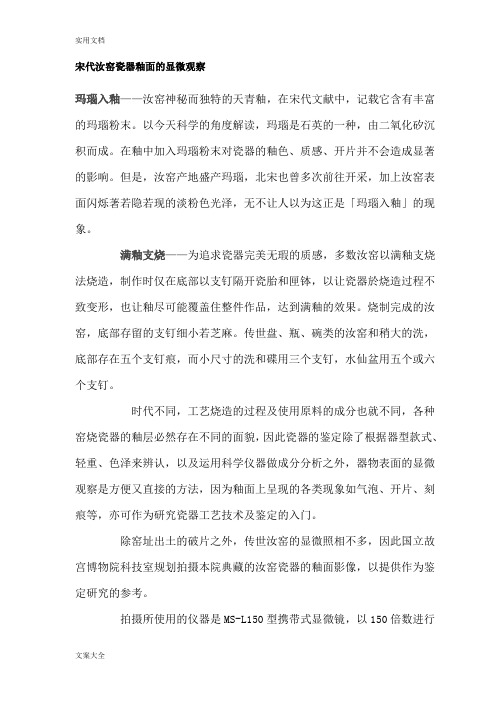 实用文档

宋代汝窑瓷器釉面的显微观察

玛瑙入釉——汝窑神秘而独特的天青釉，在宋代文献中，记载它含有丰富的玛瑙粉末。以今天科学的角度解读，玛瑙是石英的一种，由二氧化矽沉积而成。在釉中加入玛瑙粉末对瓷器的釉色、质感、开片并不会造成显著的影响。但是，汝窑产地盛产玛瑙，北宋也曾多次前往开采，加上汝窑表面闪烁著若隐若现的淡粉色光泽，无不让人以为这正是「玛瑙入釉」的现象。

满釉支烧——为追求瓷器完美无瑕的质感，多数汝窑以满釉支烧法烧造，制作时仅在底部以支钉隔开瓷胎和匣钵，以让瓷器於烧造过程不致变形，也让釉尽可能覆盖住整件作品，达到满釉的效果。烧制完成的汝窑，底部存留的支钉细小若芝麻。传世盘、瓶、碗类的汝窑和稍大的洗，底部存在五个支钉痕，而小尺寸的洗和碟用三个支钉，水仙盆用五个或六个支钉。

时代不同，工艺烧造的过程及使用原料的成分也就不同，各种窑烧瓷器的釉层必然存在不同的面貌，因此瓷器的鉴定除了根据器型款式、轻重、色泽来辨认，以及运用科学仪器做成分分析之外，器物表面的显微观察是方便又直接的方法，因为釉面上呈现的各类现象如气泡、开片、刻痕等，亦可作为研究瓷器工艺技术及鉴定的入门。

除窑址出土的破片之外，传世汝窑的显微照相不多，因此国立故宫博物院科技室规划拍摄本院典藏的汝窑瓷器的釉面影像，以提供作为鉴定研究的参考。

拍摄所使用的仪器是 MS-L150 型携带式显微镜，以 150 倍数进行

文案大全